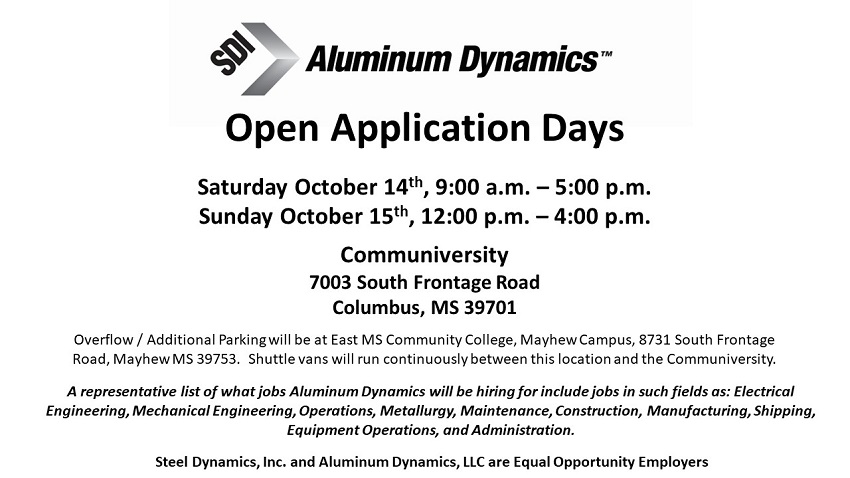 SDI Aluminum Dynamics™

Open Application Days

Saturday October 14th, 9:00 a.m. – 5:00 p.m.
Sunday October 15th, 12:00 p.m. – 4:00 p.m.

Communiversity
7003 South Frontage Road
Columbus, MS 39701

Overflow / Additional Parking will be at East MS Community College, Mayhew Campus, 8731 South Frontage Road, Mayhew MS 39753. Shuttle vans will run continuously between this location and the Communiversity.

A representative list of what jobs Aluminum Dynamics will be hiring for include jobs in such fields as: Electrical Engineering, Mechanical Engineering, Operations, Metallurgy, Maintenance, Construction, Manufacturing, Shipping, Equipment Operations, and Administration.

Steel Dynamics, Inc. and Aluminum Dynamics, LLC are Equal Opportunity Employers